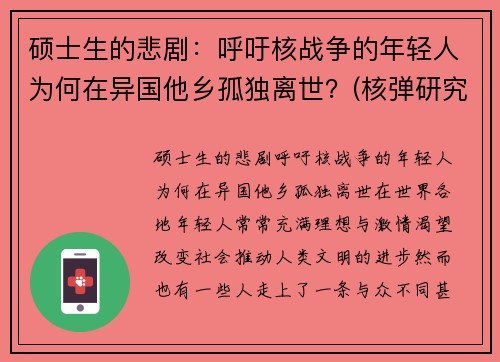 硕士生的悲剧：呼吁核战争的年轻人为何在异国他乡孤独离世？(核弹研究

硕士生的悲剧呼吁核战争的年轻人为何在异国他乡孤独离世在世界各地年轻人常常充满理想与激情渴望改变社会推动人类文明的进步然而也有一些人走上了一条与众不同甚